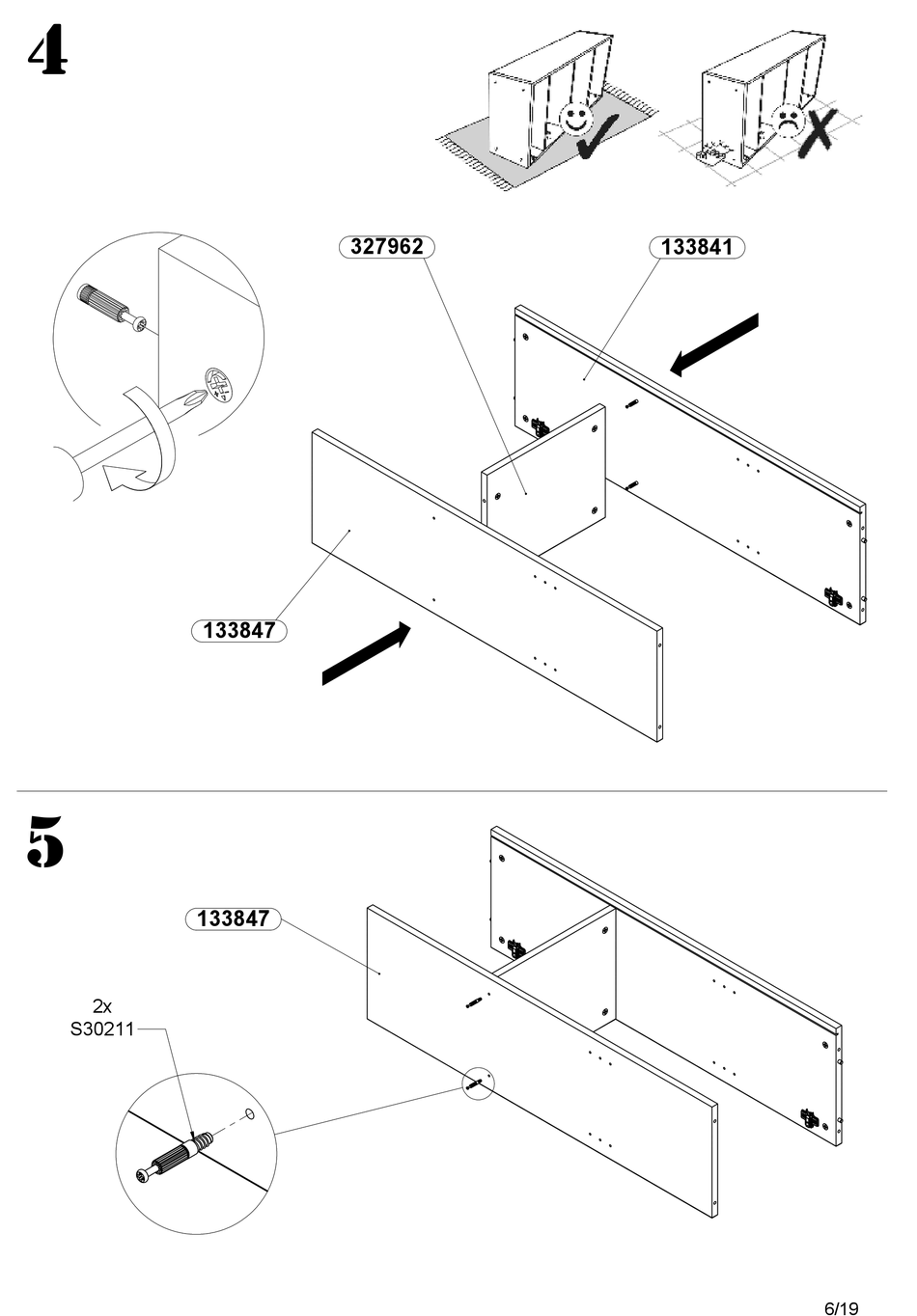 4

327962

133841

133847

5

133847

2x
S30211

6/19